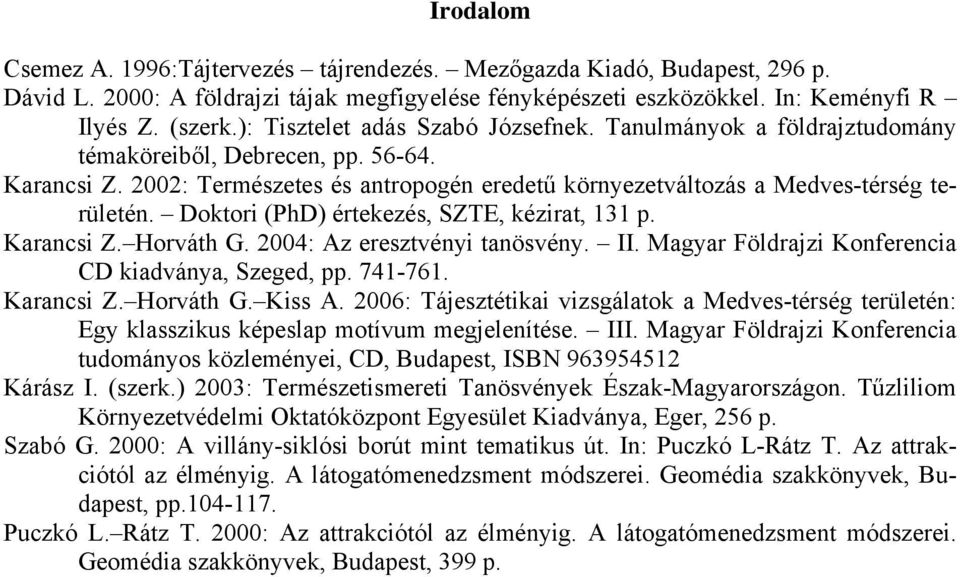 Irodalom

Csemez A. 1996:Tájtervezés – tájrendezés. – Mezőgazda Kiadó, Budapest, 296 p.

Dávid L. 2000: A földrajzi tájak megfigyelése fényképészeti eszközökkel. In: Keményfi R – Ilyés Z. (szerk.): Tisztelet adás Szabó Józsefnek. Tanulmányok a földrajztudomány témaköreiből, Debrecen, pp. 56-64.

Karancsi Z. 2002: Természetes és antropogén eredetű környezetváltozás a Medves-térség területén. – Doktori (PhD) értekezés, SZTE, kézirat, 131 p.

Karancsi Z.–Horváth G. 2004: Az eresztvényi tanösvény. – II. Magyar Földrajzi Konferencia CD kiadványa, Szeged, pp. 741-761.

Karancsi Z.–Horváth G.–Kiss A. 2006: Tájesztétikai vizsgálatok a Medves-térség területén: Egy klasszikus képeslap motívum megjelenítése. – III. Magyar Földrajzi Konferencia tudományos közleményei, CD, Budapest, ISBN 963954512

Kárász I. (szerk.) 2003: Természetismereti Tanösvények Észak-Magyarországon. Tűzliliom Környezetvédelmi Oktatóközpont Egyesület Kiadványa, Eger, 256 p.

Szabó G. 2000: A villány-siklósi borút mint tematikus út. In: Puczkó L-Rátz T. Az attrakciótól az élményig. A látogatómenedzsment módszerei. Geomédia szakkönyvek, Budapest, pp.104-117.

Puczkó L.–Rátz T. 2000: Az attrakciótól az élményig. A látogatómenedzsment módszerei. Geomédia szakkönyvek, Budapest, 399 p.